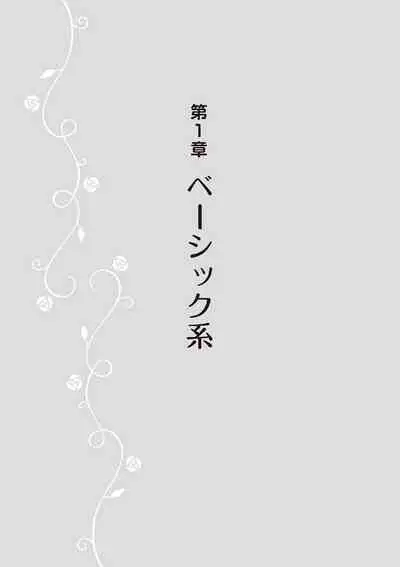 第1章

ベーシック系